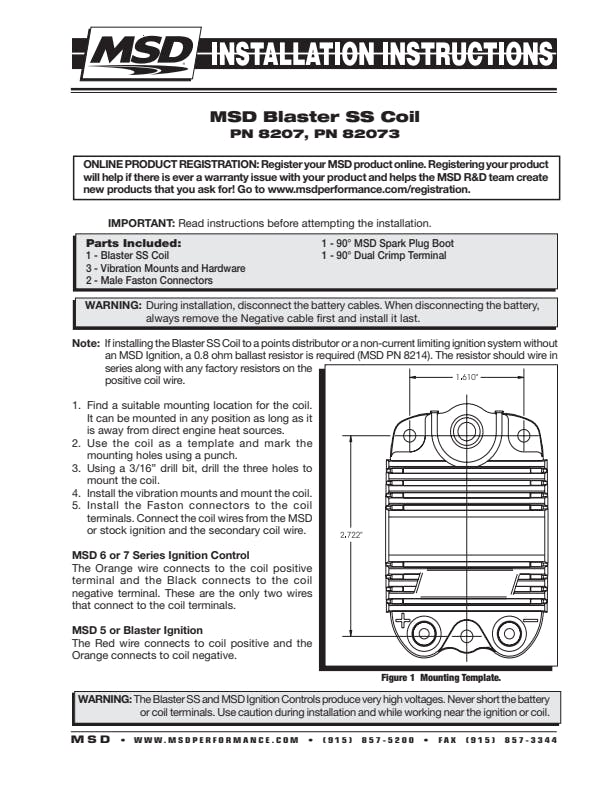 MSD INSTALLATION INSTRUCTIONS

MSD Blaster SS Coil
PN 8207, PN 82073

ONLINE PRODUCT REGISTRATION: Register your MSD product online. Registering your product will help if there is ever a warranty issue with your product and helps the MSD R&D team create new products that you ask for! Go to www.msdperformance.com/registration.

IMPORTANT: Read instructions before attempting the installation.

Parts Included:
1 - Blaster SS Coil
3 - Vibration Mounts and Hardware
2 - Male Faston Connectors
1 - 90° MSD Spark Plug Boot
1 - 90° Dual Crimp Terminal

WARNING: During installation, disconnect the battery cables. When disconnecting the battery, always remove the Negative cable first and install it last.

Note: If installing the Blaster SS Coil to a points distributor or a non-current limiting ignition system without an MSD Ignition, a 0.8 ohm ballast resistor is required (MSD PN 8214). The resistor should wire in series along with any factory resistors on the positive coil wire.

1. Find a suitable mounting location for the coil. It can be mounted in any position as long as it is away from direct engine heat sources.
2. Use the coil as a template and mark the mounting holes using a punch.
3. Using a 3/16" drill bit, drill the three holes to mount the coil.
4. Install the vibration mounts and mount the coil.
5. Install the Faston connectors to the coil terminals. Connect the coil wires from the MSD or stock ignition and the secondary coil wire.

MSD 6 or 7 Series Ignition Control
The Orange wire connects to the coil positive terminal and the Black connects to the coil negative terminal. These are the only two wires that connect to the coil terminals.

MSD 5 or Blaster Ignition
The Red wire connects to coil positive and the Orange connects to coil negative.

1.610"
2.722"
+
−
Figure 1 Mounting Template.

WARNING: The Blaster SS and MSD Ignition Controls produce very high voltages. Never short the battery or coil terminals. Use caution during installation and while working near the ignition or coil.

MSD • WWW.MSDPERFORMANCE.COM • (915) 857-5200 • FAX (915) 857-3344